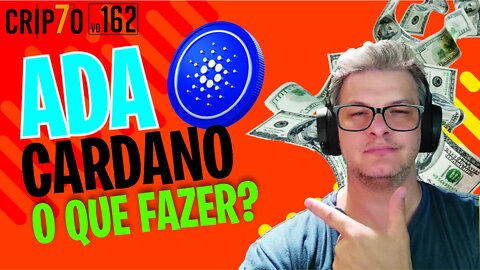 CRIP7O VD 162

ADA
CARDANO
O QUE FAZER?